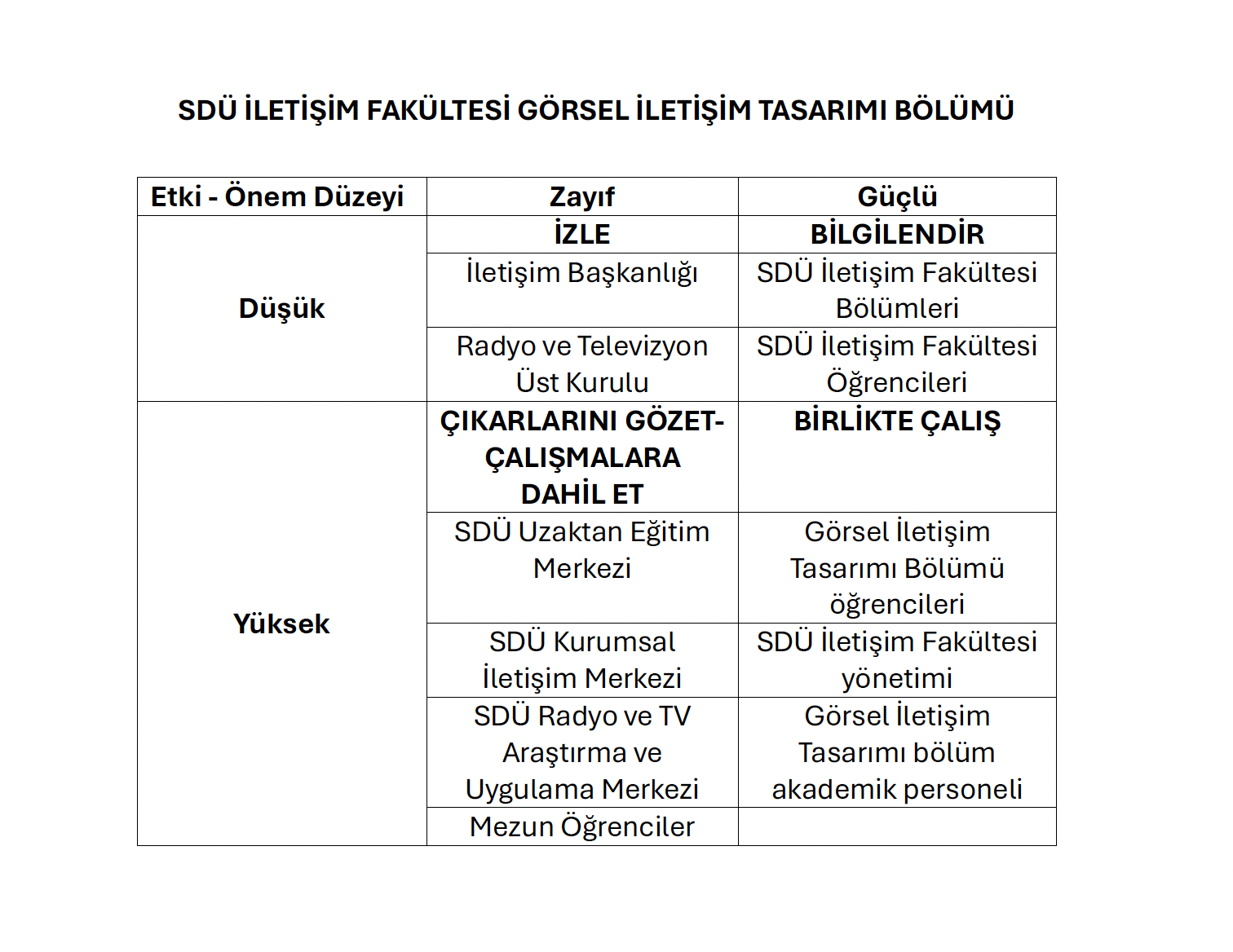 SDÜ İLETİŞİM FAKÜLTESİ GÖRSEL İLETİŞİM TASARIMI BÖLÜMÜ

| Etki - Önem Düzeyi | Zayıf | Güçlü |
|---|---|---|
| Düşük | İZLE | BİLGİLENDİR |
| | İletişim Başkanlığı | SDÜ İletişim Fakültesi Bölümleri |
| | Radyo ve Televizyon Üst Kurulu | SDÜ İletişim Fakültesi Öğrencileri |
| Yüksek | ÇIKARLARINI GÖZET- ÇALIŞMALARA DAHİL ET | BİRLİKTE ÇALIŞ |
| | SDÜ Uzaktan Eğitim Merkezi | Görsel İletişim Tasarımı Bölümü öğrencileri |
| | SDÜ Kurumsal İletişim Merkezi | SDÜ İletişim Fakültesi yönetimi |
| | SDÜ Radyo ve TV Araştırma ve Uygulama Merkezi | Görsel İletişim Tasarımı bölüm akademik personeli |
| | Mezun Öğrenciler | |